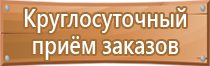 Круглосуточный приём заказов